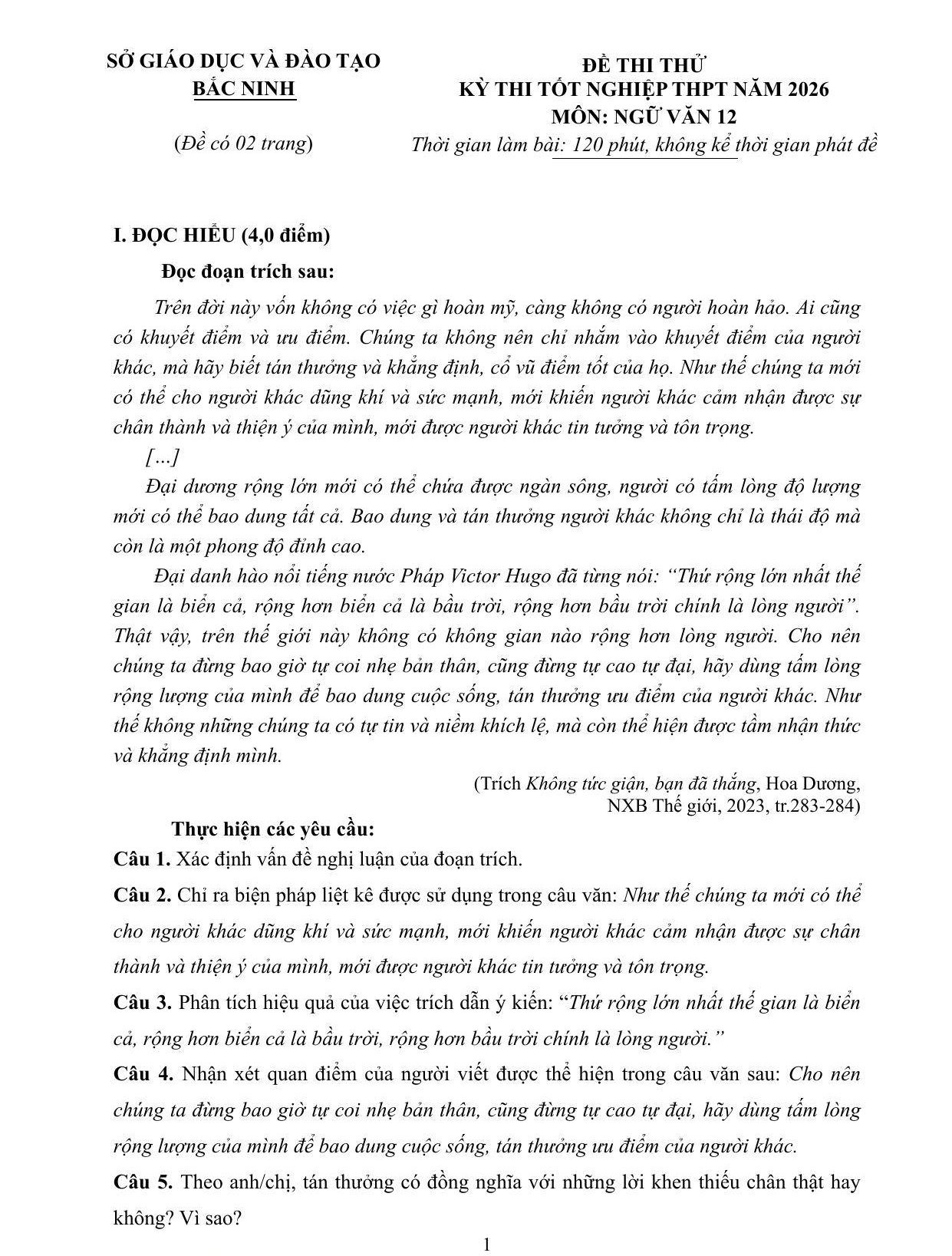 SỞ GIÁO DỤC VÀ ĐÀO TẠO
BẮC NINH

(Đề có 02 trang)

ĐỀ THI THỬ
KỲ THI TỐT NGHIỆP THPT NĂM 2026
MÔN: NGỮ VĂN 12
Thời gian làm bài: 120 phút, không kể thời gian phát đề

I. ĐỌC HIỂU (4,0 điểm)

Đọc đoạn trích sau:

Trên đời này vốn không có việc gì hoàn mỹ, càng không có người hoàn hảo. Ai cũng có khuyết điểm và ưu điểm. Chúng ta không nên chỉ nhắm vào khuyết điểm của người khác, mà hãy biết tán thưởng và khẳng định, cổ vũ điểm tốt của họ. Như thế chúng ta mới có thể cho người khác dũng khí và sức mạnh, mới khiến người khác cảm nhận được sự chân thành và thiện ý của mình, mới được người khác tin tưởng và tôn trọng.

[...]

Đại dương rộng lớn mới có thể chứa được ngàn sông, người có tấm lòng độ lượng mới có thể bao dung tất cả. Bao dung và tán thưởng người khác không chỉ là thái độ mà còn là một phong độ đỉnh cao.

Đại danh hào nổi tiếng nước Pháp Victor Hugo đã từng nói: “Thứ rộng lớn nhất thế gian là biển cả, rộng hơn biển cả là bầu trời, rộng hơn bầu trời chính là lòng người”. Thật vậy, trên thế giới này không có không gian nào rộng hơn lòng người. Cho nên chúng ta đừng bao giờ tự coi nhẹ bản thân, cũng đừng tự cao tự đại, hãy dùng tấm lòng rộng lượng của mình để bao dung cuộc sống, tán thưởng ưu điểm của người khác. Như thế không những chúng ta có tự tin và niềm khích lệ, mà còn thể hiện được tầm nhận thức và khẳng định mình.

(Trích Không tức giận, bạn đã thắng, Hoa Dương, NXB Thế giới, 2023, tr.283-284)

Thực hiện các yêu cầu:

Câu 1. Xác định vấn đề nghị luận của đoạn trích.

Câu 2. Chỉ ra biện pháp liệt kê được sử dụng trong câu văn: Như thế chúng ta mới có thể cho người khác dũng khí và sức mạnh, mới khiến người khác cảm nhận được sự chân thành và thiện ý của mình, mới được người khác tin tưởng và tôn trọng.

Câu 3. Phân tích hiệu quả của việc trích dẫn ý kiến: “Thứ rộng lớn nhất thế gian là biển cả, rộng hơn biển cả là bầu trời, rộng hơn bầu trời chính là lòng người.”

Câu 4. Nhận xét quan điểm của người viết được thể hiện trong câu văn sau: Cho nên chúng ta đừng bao giờ tự coi nhẹ bản thân, cũng đừng tự cao tự đại, hãy dùng tấm lòng rộng lượng của mình để bao dung cuộc sống, tán thưởng ưu điểm của người khác.

Câu 5. Theo anh/chị, tán thưởng có đồng nghĩa với những lời khen thiếu chân thật hay không? Vì sao?

1